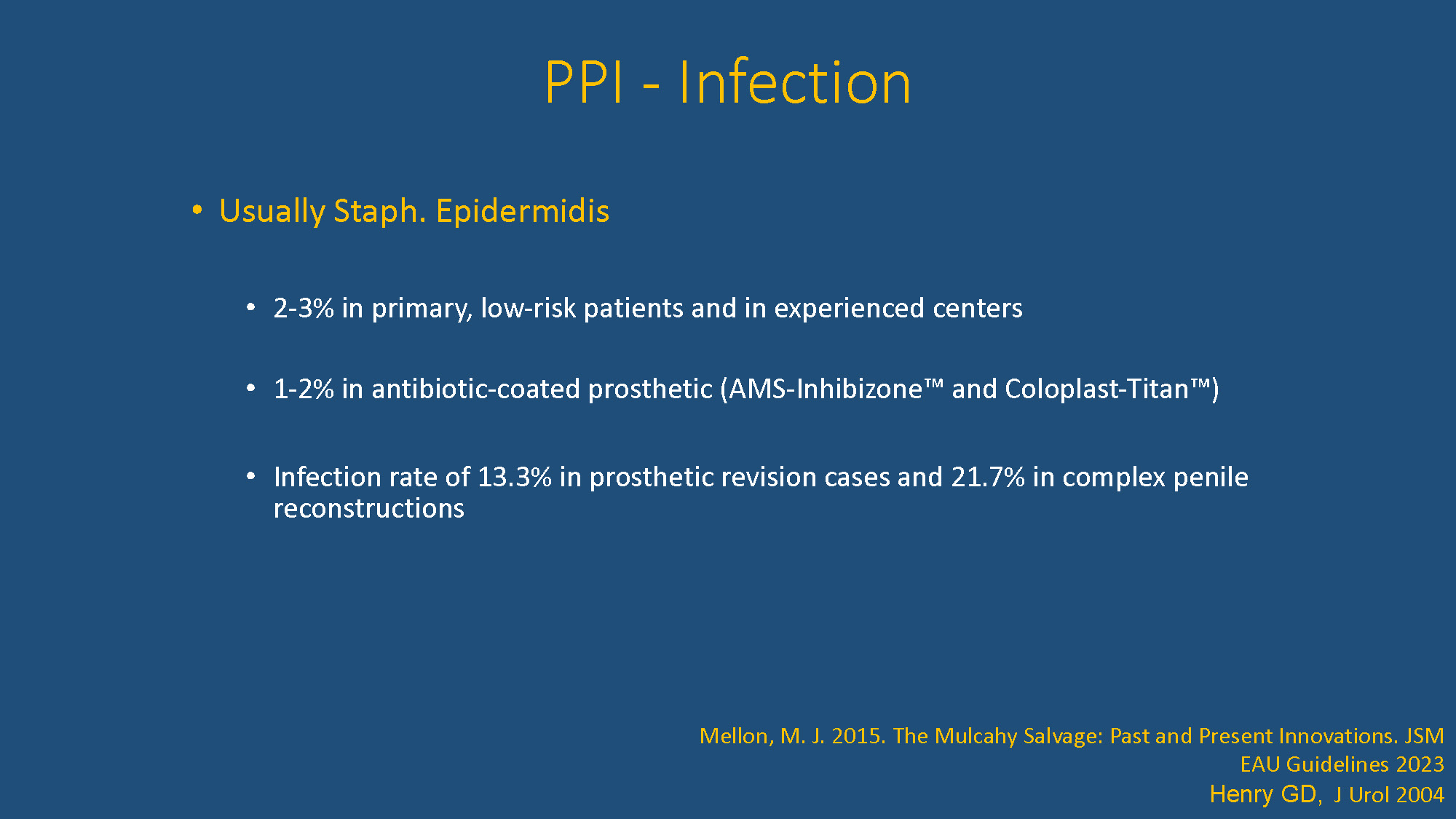 PPI - Infection

• Usually Staph. Epidermidis

• 2-3% in primary, low-risk patients and in experienced centers

• 1-2% in antibiotic-coated prosthetic (AMS-Inhibizone™ and Coloplast-Titan™)

• Infection rate of 13.3% in prosthetic revision cases and 21.7% in complex penile reconstructions

Mellon, M. J. 2015. The Mulcahy Salvage: Past and Present Innovations. JSM
EAU Guidelines 2023
Henry GD, J Urol 2004